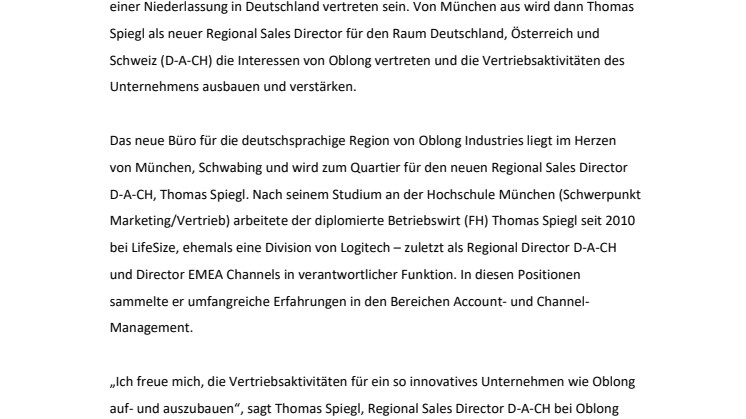 einer Niederlassung in Deutschland vertreten sein. Von München aus wird dann Thomas Spiegl als neuer Regional Sales Director für den Raum Deutschland, Österreich und Schweiz (D-A-CH) die Interessen von Oblong vertreten und die Vertriebsaktivitäten des Unternehmens ausbauen und verstärken.

Das neue Büro für die deutschsprachige Region von Oblong Industries liegt im Herzen von München, Schwabing und wird zum Quartier für den neuen Regional Sales Director D-A-CH, Thomas Spiegl. Nach seinem Studium an der Hochschule München (Schwerpunkt Marketing/Vertrieb) arbeitete der diplomierte Betriebswirt (FH) Thomas Spiegl seit 2010 bei LifeSize, ehemals eine Division von Logitech – zuletzt als Regional Director D-A-CH und Director EMEA Channels in verantwortlicher Funktion. In diesen Positionen sammelte er umfangreiche Erfahrungen in den Bereichen Account- und Channel-Management.

„Ich freue mich, die Vertriebsaktivitäten für ein so innovatives Unternehmen wie Oblong auf- und auszubauen“, sagt Thomas Spiegl, Regional Sales Director D-A-CH bei Oblong